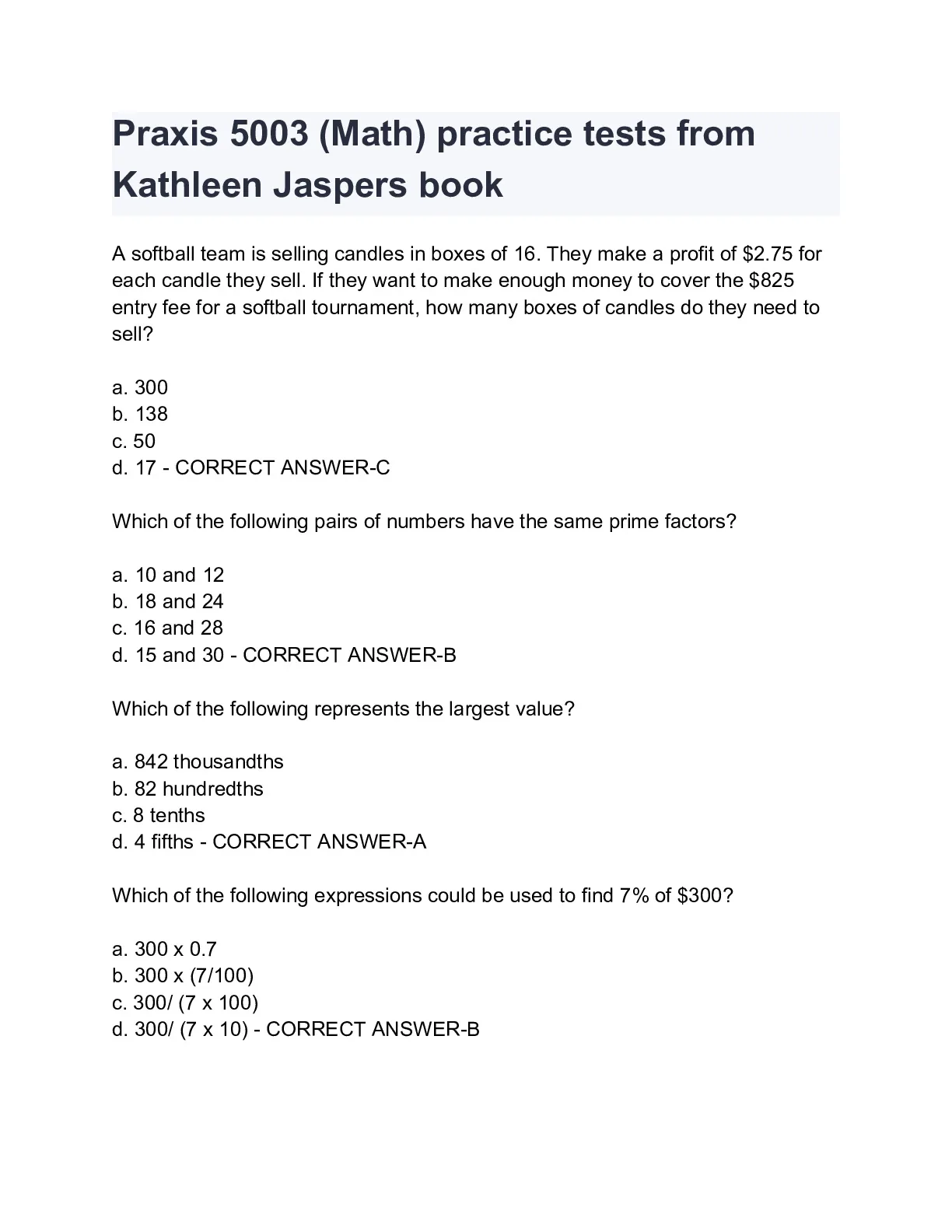 Praxis 5003 (Math) practice tests from Kathleen Jaspers book

A softball team is selling candles in boxes of 16. They make a profit of \$2.75 for each candle they sell. If they want to make enough money to cover the \$825 entry fee for a softball tournament, how many boxes of candles do they need to sell?

a. 300
b. 138
c. 50
d. 17 - CORRECT ANSWER-C

Which of the following pairs of numbers have the same prime factors?

a. 10 and 12
b. 18 and 24
c. 16 and 28
d. 15 and 30 - CORRECT ANSWER-B

Which of the following represents the largest value?

a. 842 thousandths
b. 82 hundredths
c. 8 tenths
d. 4 fifths - CORRECT ANSWER-A

Which of the following expressions could be used to find 7% of \$300?

a. 300 x 0.7
b. 300 x (7/100)
c. 300/ (7 x 100)
d. 300/ (7 x 10) - CORRECT ANSWER-B